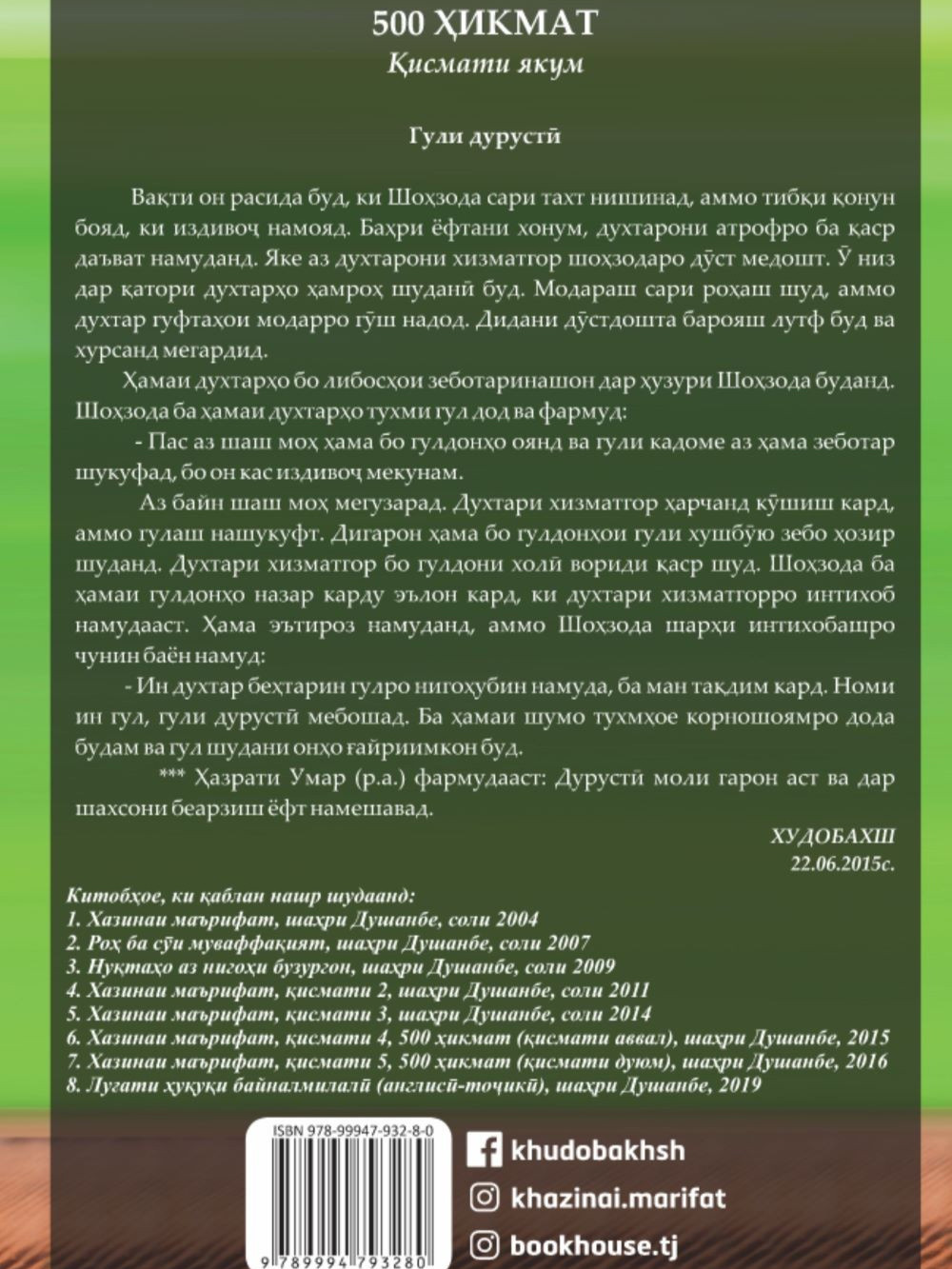 500 ҲИКМАТ
Қисмати якум

Гули дурустӣ

Вақти он расида буд, ки Шоҳзода сари тахт нишинад, аммо тибқи қонун бояд, ки издивоҷ намояд. Баҳри ёфтани хонум, духтарони атрофро ба қаср даъват намуданд. Яке аз духтарони хизматгор шоҳзодаро дӯст медошт. Ӯ низ дар қатори духтарҳо ҳамроҳ шуданӣ буд. Модараш сари роҳаш шуд, аммо духтар гуфтаҳои модарро гӯш надод. Дидани дӯстдошта барояш лутф буд ва хурсанд мегардид.

Ҳамаи духтарҳо бо либосҳои зеботаринашон дар ҳузури Шоҳзода буданд. Шоҳзода ба ҳамаи духтарҳо тухми гул дод ва фармуд:

- Пас аз шаш моҳ ҳама бо гулдонҳо оянд ва гули кадоме аз ҳама зеботар шукуфад, бо он кас издивоҷ мекунам.

Аз байн шаш моҳ мегузарад. Духтари хизматгор ҳарчанд кӯшиш кард, аммо гулаш нашукуфт. Дигарон ҳама бо гулдонҳои гули хушбӯю зебо ҳозир шуданд. Духтари хизматгор бо гулдони холӣ вориди қаср шуд. Шоҳзода ба ҳамаи гулдонҳо назар карду эълон кард, ки духтари хизматгорро интихоб намудааст. Ҳама эътироз намуданд, аммо Шоҳзода шарҳи интихобашро чунин баён намуд:

- Ин духтар беҳтарин гулро нигоҳубин намуда, ба ман тақдим кард. Номи ин гул, гули дурустӣ мебошад. Ба ҳамаи шумо тухмҳое корношоямро дода будам ва гул шудани онҳо ғайриимкон буд.

*** Ҳазрати Умар (р.а.) фармудааст: Дурустӣ моли гарон аст ва дар шахсони беарзиш ёфт намешавад.

ХУДОБАХШ
22.06.2015с.

Китобҳое, ки қаблан нашр шудаанд:
1. Хазинаи маърифат, шаҳри Душанбе, соли 2004
2. Роҳ ба сӯи муваффақият, шаҳри Душанбе, соли 2007
3. Нуқтаҳо аз нигоҳи бузургон, шаҳри Душанбе, соли 2009
4. Хазинаи маърифат, қисмати 2, шаҳри Душанбе, соли 2011
5. Хазинаи маърифат, қисмати 3, шаҳри Душанбе, соли 2014
6. Хазинаи маърифат, қисмати 4, 500 ҳикмат (қисмати аввал), шаҳри Душанбе, 2015
7. Хазинаи маърифат, қисмати 5, 500 ҳикмат (қисмати дуюм), шаҳри Душанбе, 2016
8. Луғати ҳуқуқи байналмилалӣ (англисӣ-тоҷикӣ), шаҳри Душанбе, 2019

ISBN 978-99947-932-8-0
9 789994 793280

khudobakhsh
khazinai.marifat
bookhouse.tj